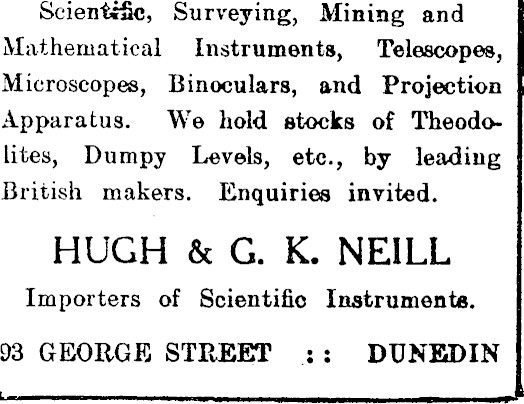 Scientific, Surveying, Mining and Mathematical Instruments, Telescopes, Microscopes, Binoculars, and Projection Apparatus. We hold stocks of Theodolites, Dumpy Levels, etc., by leading British makers. Enquiries invited.

HUGH & G. K. NEILL

Importers of Scientific Instruments.

93 GEORGE STREET :: DUNEDIN